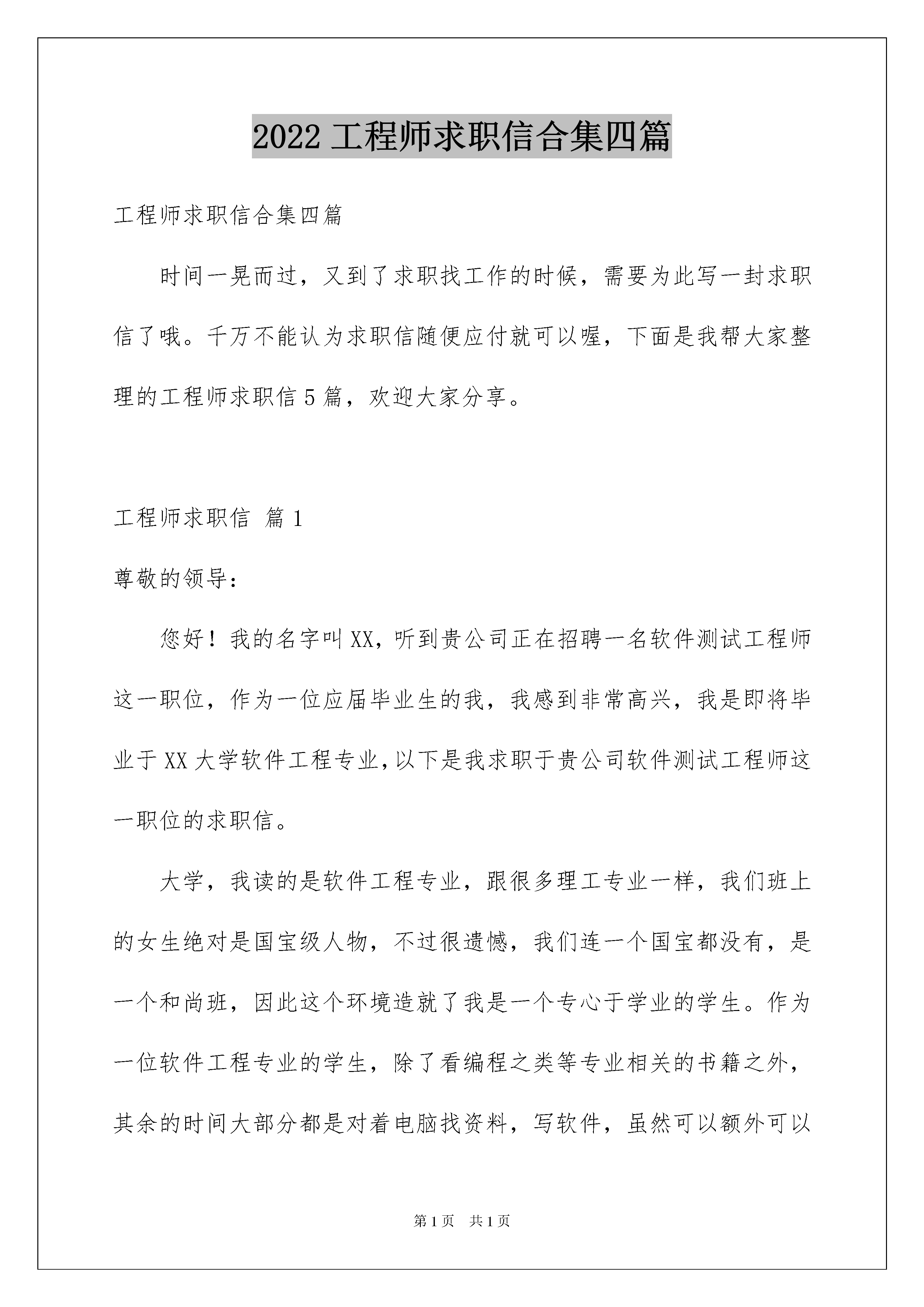 2022 工程师求职信合集四篇

工程师求职信合集四篇

时间一晃而过，又到了求职找工作的时候，需要为此写一封求职信了哦。千万不能认为求职信随便应付就可以喔，下面是我帮大家整理的工程师求职信 5 篇，欢迎大家分享。

工程师求职信 篇 1

尊敬的领导：

您好！我的名字叫 XX，听到贵公司正在招聘一名软件测试工程师这一职位，作为一位应届毕业生的我，我感到非常高兴，我是即将毕业于 XX 大学软件工程专业，以下是我求职于贵公司软件测试工程师这一职位的求职信。

大学，我读的是软件工程专业，跟很多理工专业一样，我们班上的女生绝对是国宝级人物，不过很遗憾，我们连一个国宝都没有，是一个和尚班，因此这个环境造就了我是一个专心于学业的学生。作为一位软件工程专业的学生，除了看编程之类等专业相关的书籍之外，其余的时间大部分都是对着电脑找资料，写软件，虽然可以额外可以

第 1 页 共 1 页